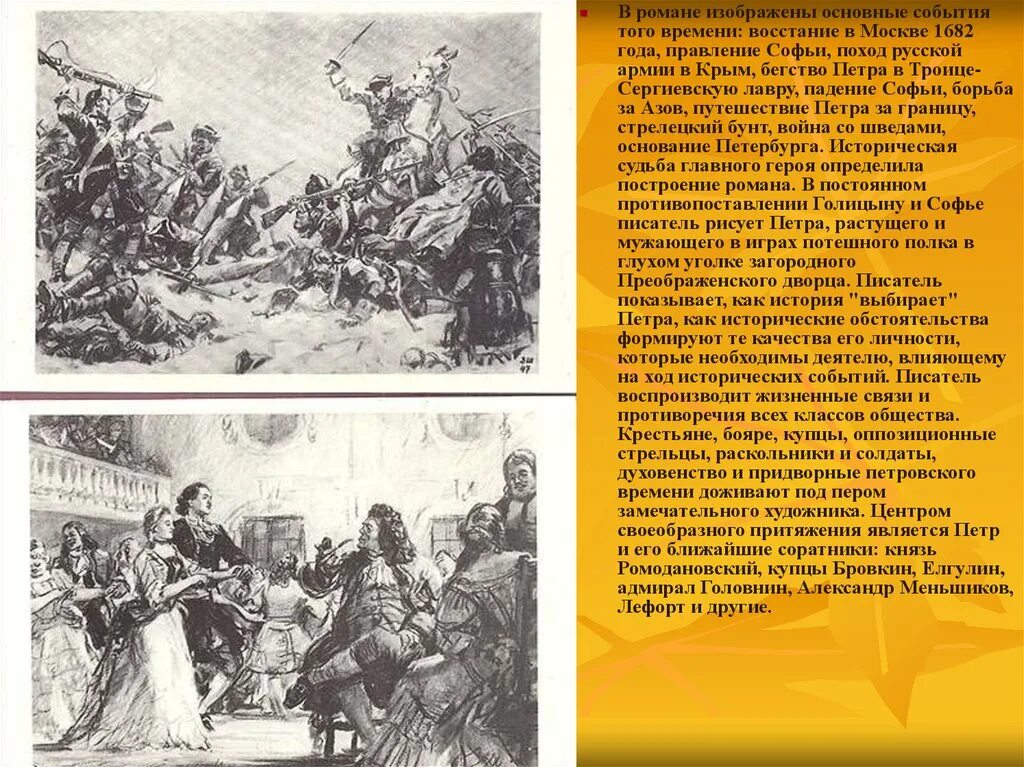 В романе изображены основные события того времени: восстание в Москве 1682 года, правление Софьи, поход русской армии в Крым, бегство Петра в Троице-Сергиевскую лавру, падение Софьи, борьба за Азов, путешествие Петра за границу, стрелецкий бунт, война со шведами, основание Петербурга. Историческая судьба главного героя определила построение романа. В постоянном противопоставлении Голицыну и Софье писатель рисует Петра, растущего и мужающего в играх потешного полка в глухом уголке загородного Преображенского дворца. Писатель показывает, как история "выбирает" Петра, как исторические обстоятельства формируют те качества его личности, которые необходимы деятелю, влияющему на ход исторических событий. Писатель воспроизводит жизненные связи и противоречия всех классов общества. Крестьяне, бояре, купцы, оппозиционные стрельцы, раскольники и солдаты, духовенство и придворные петровского времени доживают под пером замечательного художника. Центром своеобразного притяжения является Петр и его ближайшие соратники: князь Ромодановский, купцы Бровкин, Елгулин, адмирал Головнин, Александр Меньшиков, Лефорт и другие.